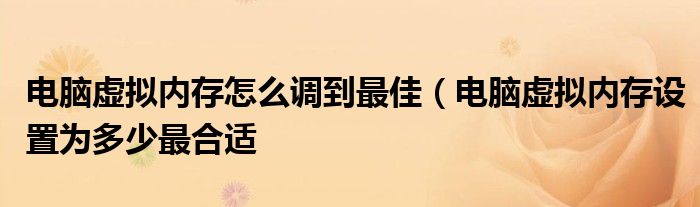 电脑虚拟内存怎么调到最佳（电脑虚拟内存设置为多少最合适